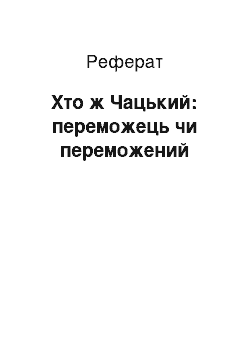 Реферат

Хто ж Чацький: переможець чи переможений